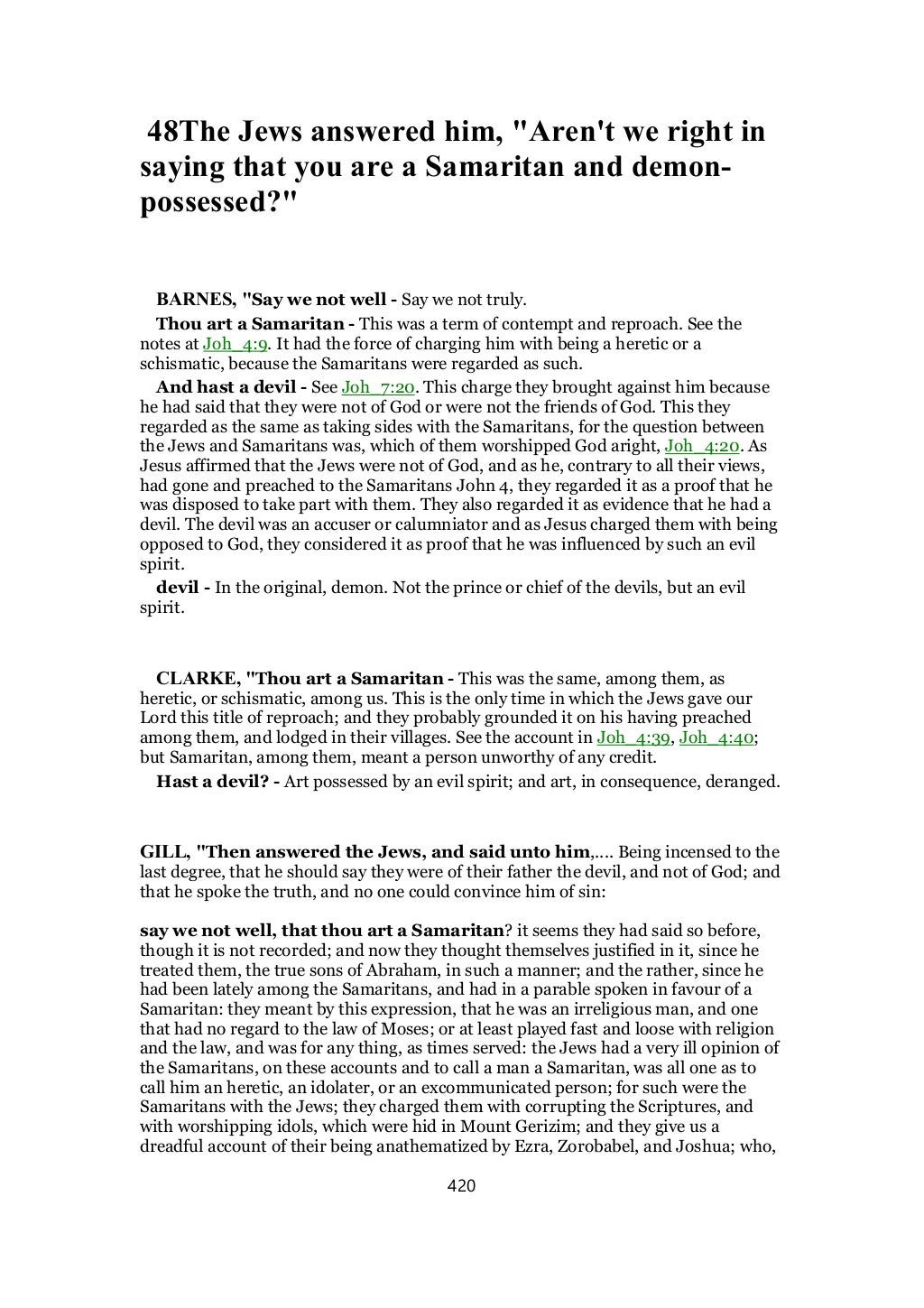 48The Jews answered him, "Aren't we right in saying that you are a Samaritan and demon-possessed?"

BARNES, "Say we not well - Say we not truly.

Thou art a Samaritan - This was a term of contempt and reproach. See the notes at Joh_4:9. It had the force of charging him with being a heretic or a schismatic, because the Samaritans were regarded as such.

And hast a devil - See Joh_7:20. This charge they brought against him because he had said that they were not of God or were not the friends of God. This they regarded as the same as taking sides with the Samaritans, for the question between the Jews and Samaritans was, which of them worshipped God aright, Joh_4:20. As Jesus affirmed that the Jews were not of God, and as he, contrary to all their views, had gone and preached to the Samaritans John 4, they regarded it as a proof that he was disposed to take part with them. They also regarded it as evidence that he had a devil. The devil was an accuser or calumniator and as Jesus charged them with being opposed to God, they considered it as proof that he was influenced by such an evil spirit.

devil - In the original, demon. Not the prince or chief of the devils, but an evil spirit.

CLARKE, "Thou art a Samaritan - This was the same, among them, as heretic, or schismatic, among us. This is the only time in which the Jews gave our Lord this title of reproach; and they probably grounded it on his having preached among them, and lodged in their villages. See the account in Joh_4:39, Joh_4:40; but Samaritan, among them, meant a person unworthy of any credit.

Hast a devil? - Art possessed by an evil spirit; and art, in consequence, deranged.

GILL, "Then answered the Jews, and said unto him,.... Being incensed to the last degree, that he should say they were of their father the devil, and not of God; and that he spoke the truth, and no one could convince him of sin:

say we not well, that thou art a Samaritan? it seems they had said so before, though it is not recorded; and now they thought themselves justified in it, since he treated them, the true sons of Abraham, in such a manner; and the rather, since he had been lately among the Samaritans, and had in a parable spoken in favour of a Samaritan: they meant by this expression, that he was an irreligious man, and one that had no regard to the law of Moses; or at least played fast and loose with religion and the law, and was for any thing, as times served: the Jews had a very ill opinion of the Samaritans, on these accounts and to call a man a Samaritan, was all one as to call him an heretic, an idolater, or an excommunicated person; for such were the Samaritans with the Jews; they charged them with corrupting the Scriptures, and with worshipping idols, which were hid in Mount Gerizim; and they give us a dreadful account of their being anathematized by Ezra, Zorobabel, and Joshua; who,

420